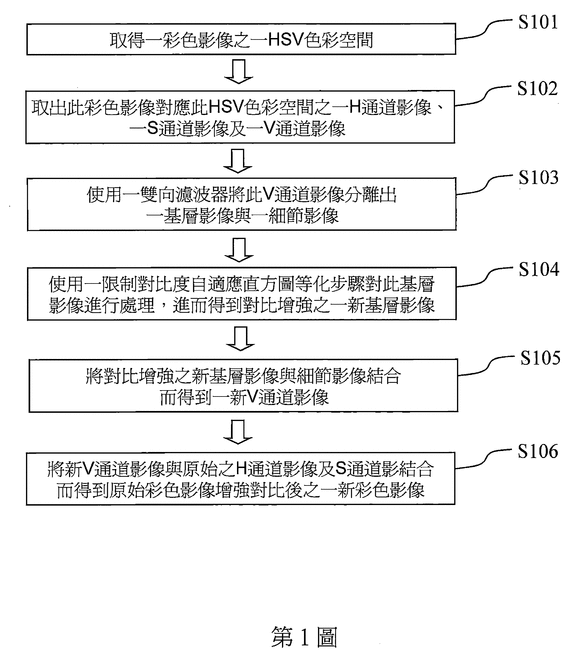 取得一彩色影像之一HSV色彩空間

S101

取出此彩色影像對應此HSV色彩空間之一H通道影像、一S通道影像及一V通道影像

S102

使用一雙向濾波器將此V通道影像分離出一基層影像與一細節影像

S103

使用一限制對比度自適應直方圖等化步驟對此基層影像進行處理，進而得到對比增強之一新基層影像

S104

將對比增強之新基層影像與細節影像結合而得到一新V通道影像

S105

將新V通道影像與原始之H通道影像及S通道影結合而得到原始彩色影像增強對比後之一新彩色影像

S106

第 1 圖